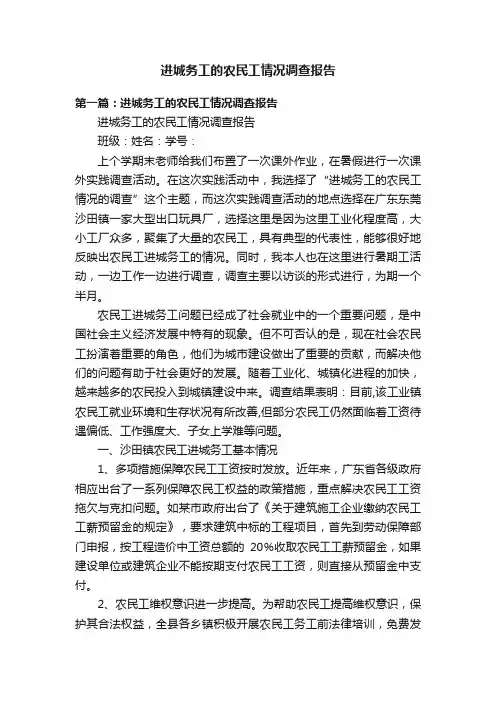 进城务工的农民工情况调查报告

第一篇：进城务工的农民工情况调查报告

进城务工的农民工情况调查报告

班级：姓名：学号：

上个学期末老师给我们布置了一次课外作业，在暑假进行一次课外实践调查活动。在这次实践活动中，我选择了“进城务工的农民工情况的调查”这个主题，而这次实践调查活动的地点选择在广东东莞沙田镇一家大型出口玩具厂，选择这里是因为这里工业化程度高，大小工厂众多，聚集了大量的农民工，具有典型的代表性，能够很好地反映出农民工进城务工的情况。同时，我本人也在这里进行暑期工活动，一边工作一边进行调查，调查主要以访谈的形式进行，为期一个半月。

农民工进城务工问题已经成了社会就业中的一个重要问题，是中国社会主义经济发展中特有的现象。但不可否认的是，现在社会农民工扮演着重要的角色，他们为城市建设做出了重要的贡献，而解决他们的问题有助于社会更好的发展。随着工业化、城镇化进程的加快，越来越多的农民投入到城镇建设中来。调查结果表明：目前,该工业镇农民工就业环境和生存状况有所改善,但部分农民工仍然面临着工资待遇偏低、工作强度大、子女上学难等问题。

一、沙田镇农民工进城务工基本情况

1、多项措施保障农民工工资按时发放。近年来，广东省各级政府相应出台了一系列保障农民工权益的政策措施，重点解决农民工工资拖欠与克扣问题。如某市政府出台了《关于建筑施工企业缴纳农民工工薪预留金的规定》，要求建筑中标的工程项目，首先到劳动保障部门申报，按工程造价中工资总额的 20%收取农民工工薪预留金，如果建设单位或建筑企业不能按期支付农民工工资，则直接从预留金中支付。

2、农民工维权意识进一步提高。为帮助农民工提高维权意识，保护其合法权益，全县各乡镇积极开展农民工务工前法律培训，免费发